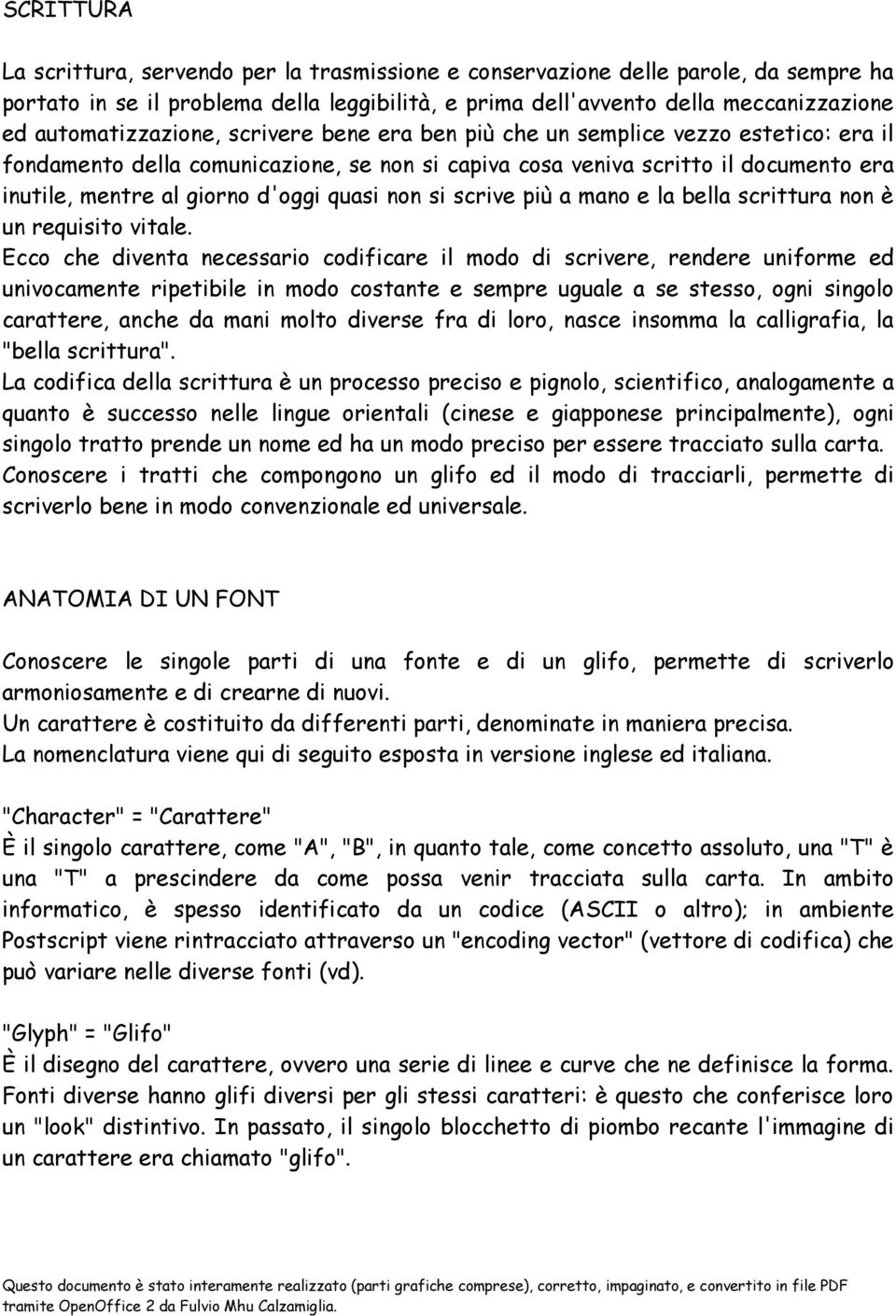 SCRITTURA

La scrittura, servendo per la trasmissione e conservazione delle parole, da sempre ha portato in se il problema della leggibilità, e prima dell'avvento della meccanizzazione ed automatizzazione, scrivere bene era ben più che un semplice vezzo estetico: era il fondamento della comunicazione, se non si capiva cosa veniva scritto il documento era inutile, mentre al giorno d'oggi quasi non si scrive più a mano e la bella scrittura non è un requisito vitale.
Ecco che diventa necessario codificare il modo di scrivere, rendere uniforme ed univocamente ripetibile in modo costante e sempre uguale a se stesso, ogni singolo carattere, anche da mani molto diverse fra di loro, nasce insomma la calligrafia, la "bella scrittura".
La codifica della scrittura è un processo preciso e pignolo, scientifico, analogamente a quanto è successo nelle lingue orientali (cinese e giapponese principalmente), ogni singolo tratto prende un nome ed ha un modo preciso per essere tracciato sulla carta.
Conoscere i tratti che compongono un glifo ed il modo di tracciarli, permette di scriverlo bene in modo convenzionale ed universale.

ANATOMIA DI UN FONT

Conoscere le singole parti di una fonte e di un glifo, permette di scriverlo armoniosamente e di crearne di nuovi.
Un carattere è costituito da differenti parti, denominate in maniera precisa.
La nomenclatura viene qui di seguito esposta in versione inglese ed italiana.

"Character" = "Carattere"
È il singolo carattere, come "A", "B", in quanto tale, come concetto assoluto, una "T" è una "T" a prescindere da come possa venir tracciata sulla carta. In ambito informatico, è spesso identificato da un codice (ASCII o altro); in ambiente Postscript viene rintracciato attraverso un "encoding vector" (vettore di codifica) che può variare nelle diverse fonti (vd).

"Glyph" = "Glifo"
È il disegno del carattere, ovvero una serie di linee e curve che ne definisce la forma. Fonti diverse hanno glifi diversi per gli stessi caratteri: è questo che conferisce loro un "look" distintivo. In passato, il singolo blocchetto di piombo recante l'immagine di un carattere era chiamato "glifo".

Questo documento è stato interamente realizzato (parti grafiche comprese), corretto, impaginato, e convertito in file PDF tramite OpenOffice 2 da Fulvio Mhu Calzamiglia.